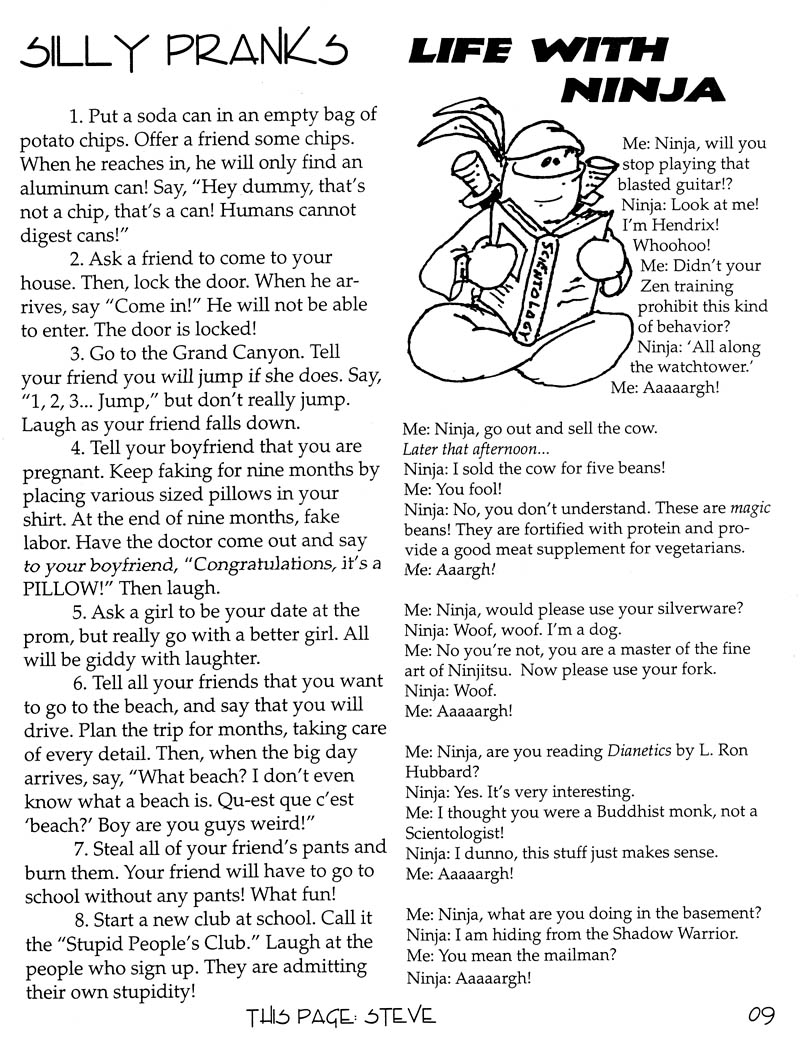 SILLY PRANKS

1. Put a soda can in an empty bag of potato chips. Offer a friend some chips. When he reaches in, he will only find an aluminum can! Say, "Hey dummy, that's not a chip, that's a can! Humans cannot digest cans!"

2. Ask a friend to come to your house. Then, lock the door. When he arrives, say "Come in!" He will not be able to enter. The door is locked!

3. Go to the Grand Canyon. Tell your friend you will jump if she does. Say, "1, 2, 3... Jump," but don't really jump. Laugh as your friend falls down.

4. Tell your boyfriend that you are pregnant. Keep faking for nine months by placing various sized pillows in your shirt. At the end of nine months, fake labor. Have the doctor come out and say to your boyfriend, "Congratulations, it's a PILLOW!" Then laugh.

5. Ask a girl to be your date at the prom, but really go with a better girl. All will be giddy with laughter.

6. Tell all your friends that you want to go to the beach, and say that you will drive. Plan the trip for months, taking care of every detail. Then, when the big day arrives, say, "What beach? I don't even know what a beach is. Qu-est que c'est 'beach?' Boy are you guys weird!"

7. Steal all of your friend's pants and burn them. Your friend will have to go to school without any pants! What fun!

8. Start a new club at school. Call it the "Stupid People's Club." Laugh at the people who sign up. They are admitting their own stupidity!

LIFE WITH NINJA

SCIENTOLOGY

Me: Ninja, will you stop playing that blasted guitar!?
Ninja: Look at me! I'm Hendrix! Whoohoo!
Me: Didn't your Zen training prohibit this kind of behavior?
Ninja: 'All along the watchtower.'
Me: Aaaaargh!

Me: Ninja, go out and sell the cow.
Later that afternoon...
Ninja: I sold the cow for five beans!
Me: You fool!
Ninja: No, you don't understand. These are magic beans! They are fortified with protein and provide a good meat supplement for vegetarians.
Me: Aaargh!

Me: Ninja, would please use your silverware?
Ninja: Woof, woof. I'm a dog.
Me: No you're not, you are a master of the fine art of Ninjitsu. Now please use your fork.
Ninja: Woof.
Me: Aaaaargh!

Me: Ninja, are you reading Dianetics by L. Ron Hubbard?
Ninja: Yes. It's very interesting.
Me: I thought you were a Buddhist monk, not a Scientologist!
Ninja: I dunno, this stuff just makes sense.
Me: Aaaaargh!

Me: Ninja, what are you doing in the basement?
Ninja: I am hiding from the Shadow Warrior.
Me: You mean the mailman?
Ninja: Aaaaargh!

THIS PAGE: STEVE

09